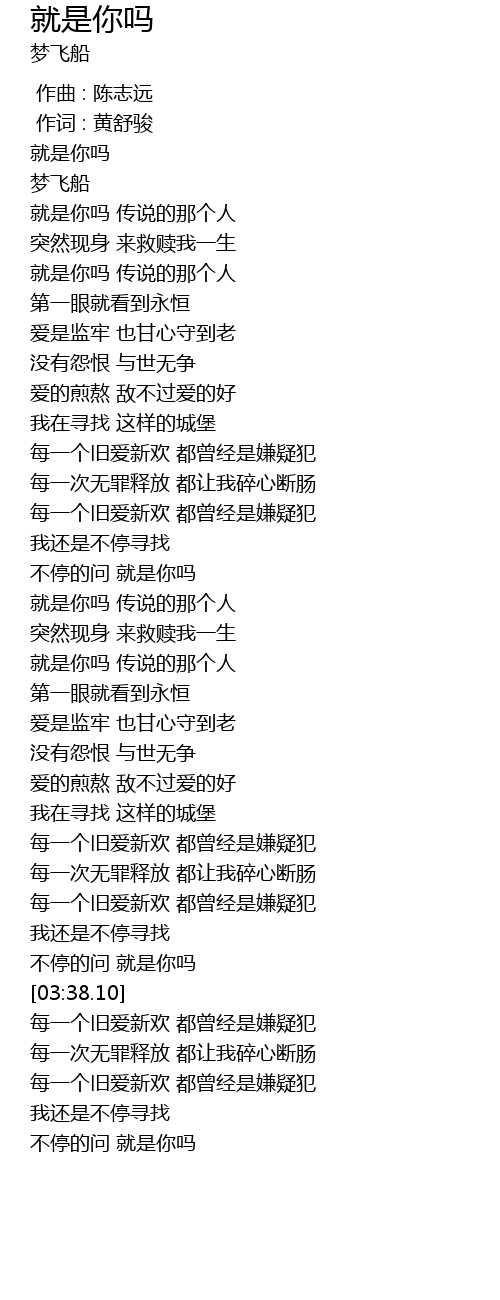 就是你吗
梦飞船

作曲 : 陈志远
作词 : 黄舒骏
就是你吗
梦飞船
就是你吗 传说的那个人
突然现身 来救赎我一生
就是你吗 传说的那个人
第一眼就看到永恒
爱是监牢 也甘心守到老
没有怨恨 与世无争
爱的煎熬 敌不过爱的好
我在寻找 这样的城堡
每一个旧爱新欢 都曾经是嫌疑犯
每一次无罪释放 都让我碎心断肠
每一个旧爱新欢 都曾经是嫌疑犯
我还是不停寻找
不停的问 就是你吗
就是你吗 传说的那个人
突然现身 来救赎我一生
就是你吗 传说的那个人
第一眼就看到永恒
爱是监牢 也甘心守到老
没有怨恨 与世无争
爱的煎熬 敌不过爱的好
我在寻找 这样的城堡
每一个旧爱新欢 都曾经是嫌疑犯
每一次无罪释放 都让我碎心断肠
每一个旧爱新欢 都曾经是嫌疑犯
我还是不停寻找
不停的问 就是你吗
[03:38.10]
每一个旧爱新欢 都曾经是嫌疑犯
每一次无罪释放 都让我碎心断肠
每一个旧爱新欢 都曾经是嫌疑犯
我还是不停寻找
不停的问 就是你吗